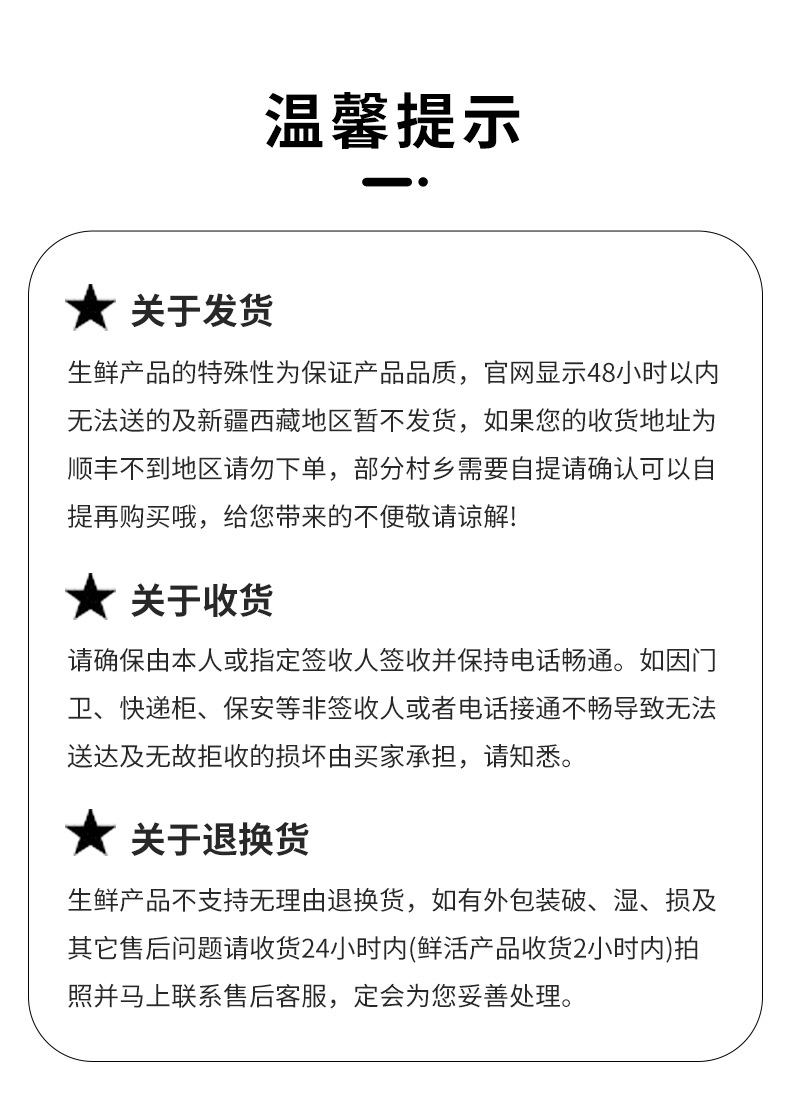 温馨提示

★ 关于发货

生鲜产品的特殊性为保证产品品质，官网显示48小时以内无法送的及新疆西藏地区暂不发货，如果您的收货地址为顺丰不到地区请勿下单，部分村乡需要自提请确认可以自提再购买哦，给您带来的不便敬请谅解!

★ 关于收货

请确保由本人或指定签收人签收并保持电话畅通。如因门卫、快递柜、保安等非签收人或者电话接通不畅导致无法送达及无故拒收的损坏由买家承担，请知悉。

★ 关于退换货

生鲜产品不支持无理由退换货，如有外包装破、湿、损及其它售后问题请收货24小时内(鲜活产品收货2小时内)拍照并马上联系售后客服，定会为您妥善处理。